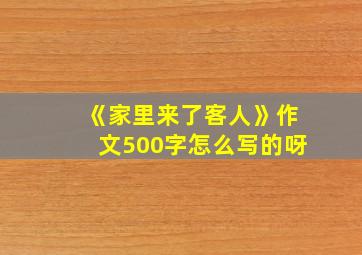 《家里来了客人》作文500字怎么写的呀